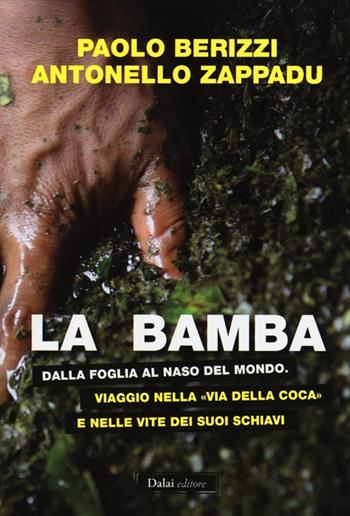 PAOLO BERIZZI
ANTONELLO ZAPPADU

LA BAMBA

DALLA FOGLIA AL NASO DEL MONDO.
VIAGGIO NELLA «VIA DELLA COCA»
E NELLE VITE DEI SUOI SCHIAVI

Dalai editore